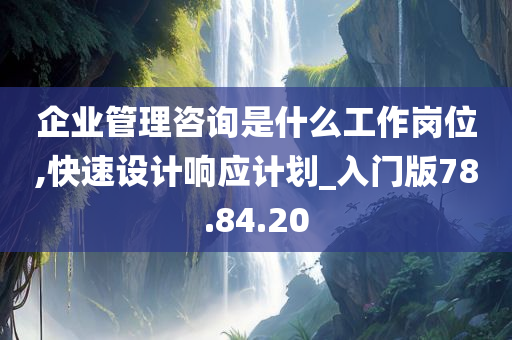 企业管理咨询是什么工作岗位,快速设计响应计划_入门版78.84.20